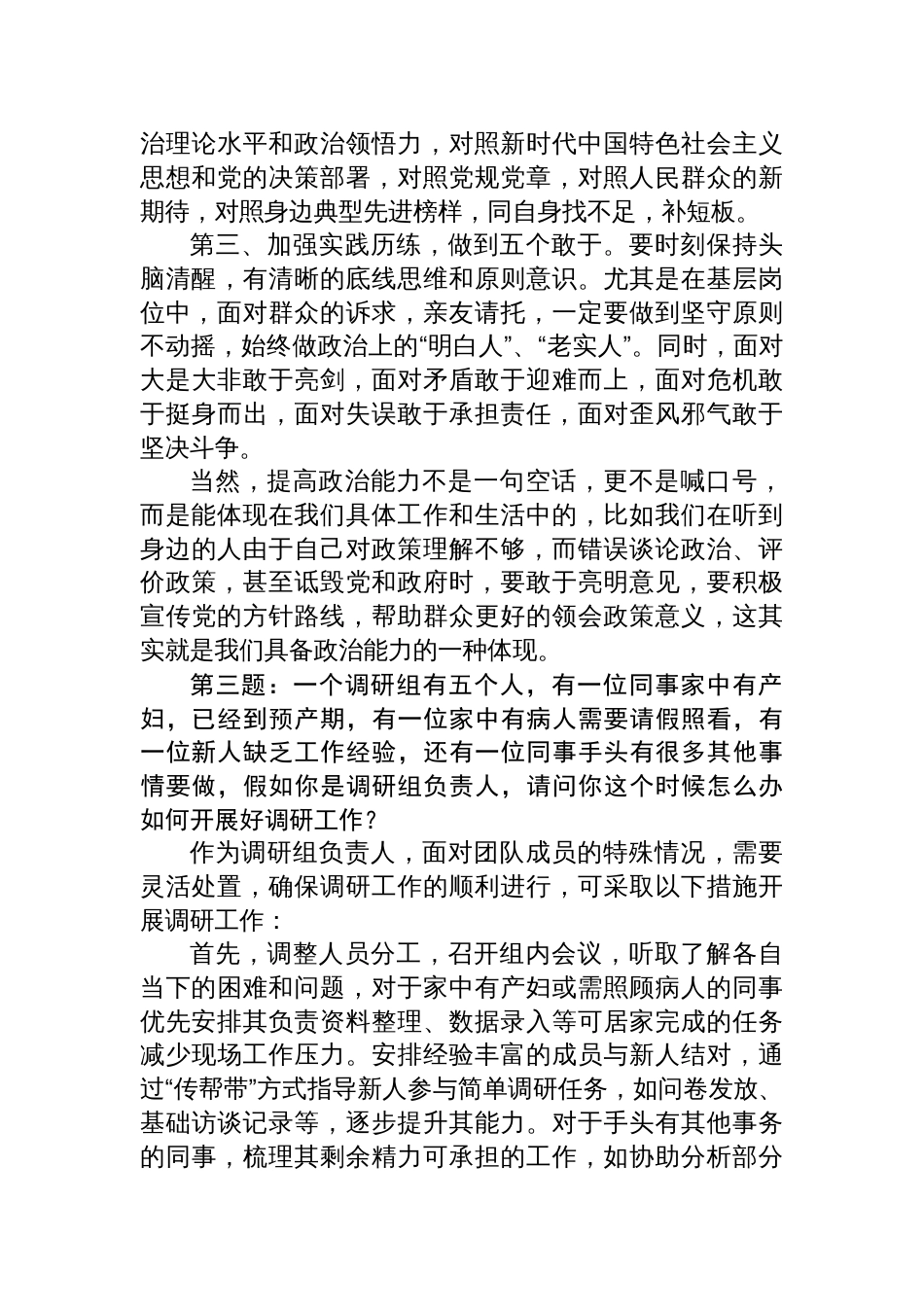 治理论水平和政治领悟力，对照新时代中国特色社会主义思想和党的决策部署，对照党规党章，对照人民群众的新期待，对照身边典型先进榜样，同自身找不足，补短板。

第三、加强实践历练，做到五个敢于。要时刻保持头脑清醒，有清晰的底线思维和原则意识。尤其是在基层岗位中，面对群众的诉求，亲友请托，一定要做到坚守原则不动摇，始终做政治上的“明白人”、“老实人”。同时，面对大是大非敢于亮剑，面对矛盾敢于迎难而上，面对危机敢于挺身而出，面对失误敢于承担责任，面对歪风邪气敢于坚决斗争。

当然，提高政治能力不是一句空话，更不是喊口号，而是能体现在我们具体工作和生活中的，比如我们在听到身边的人由于自己对政策理解不够，而错误谈论政治、评价政策，甚至诋毁党和政府时，要敢于亮明意见，要积极宣传党的方针路线，帮助群众更好的领会政策意义，这其实就是我们具备政治能力的一种体现。

第三题：一个调研组有五个人，有一位同事家中有产妇，已经到预产期，有一位家中有病人需要请假照看，有一位新人缺乏工作经验，还有一位同事手头有很多其他事情要做，假如你是调研组负责人，请问你这个时候怎么办如何开展好调研工作？

作为调研组负责人，面对团队成员的特殊情况，需要灵活处置，确保调研工作的顺利进行，可采取以下措施开展调研工作：

首先，调整人员分工，召开组内会议，听取了解各自当下的困难和问题，对于家中有产妇或需照顾病人的同事优先安排其负责资料整理、数据录入等可居家完成的任务减少现场工作压力。安排经验丰富的成员与新人结对，通过“传帮带”方式指导新人参与简单调研任务，如问卷发放、基础访谈记录等，逐步提升其能力。对于手头有其他事务的同事，梳理其剩余精力可承担的工作，如协助分析部分